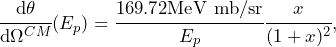 $\frac{\mathrm{d}\theta}{\mathrm{d}\Omega^{CM}}(E_p) = \frac{169.72\mathrm{MeV\ mb/sr}}{E_p}\frac{x}{(1+x)^2},$